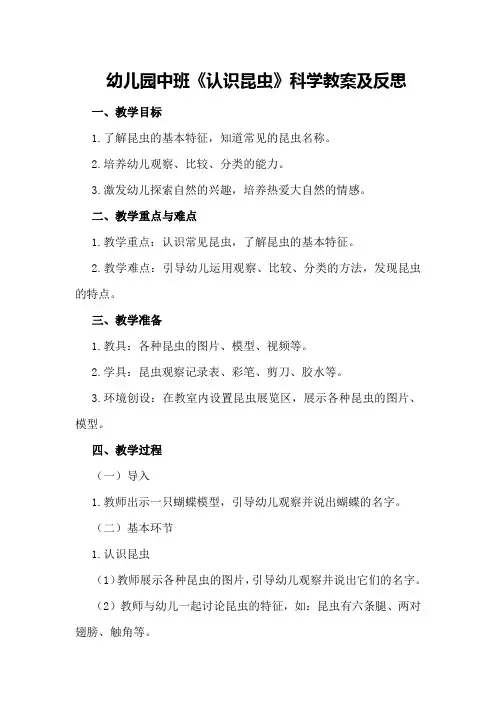 幼儿园中班《认识昆虫》科学教案及反思

一、教学目标

1.了解昆虫的基本特征，知道常见的昆虫名称。

2.培养幼儿观察、比较、分类的能力。

3.激发幼儿探索自然的兴趣，培养热爱大自然的情感。

二、教学重点与难点

1.教学重点：认识常见昆虫，了解昆虫的基本特征。

2.教学难点：引导幼儿运用观察、比较、分类的方法，发现昆虫的特点。

三、教学准备

1.教具：各种昆虫的图片、模型、视频等。

2.学具：昆虫观察记录表、彩笔、剪刀、胶水等。

3.环境创设：在教室内设置昆虫展览区，展示各种昆虫的图片、模型。

四、教学过程

（一）导入

1.教师出示一只蝴蝶模型，引导幼儿观察并说出蝴蝶的名字。

（二）基本环节

1.认识昆虫

（1）教师展示各种昆虫的图片，引导幼儿观察并说出它们的名字。

（2）教师与幼儿一起讨论昆虫的特征，如：昆虫有六条腿、两对翅膀、触角等。